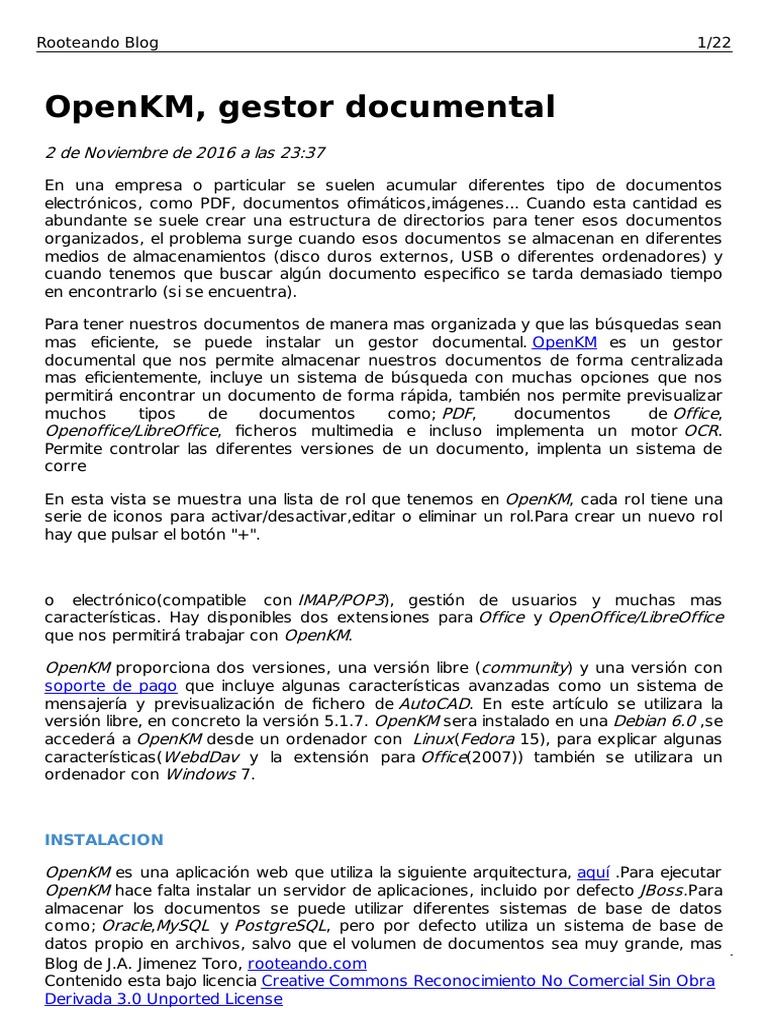 Rooteando Blog 1/22

OpenKM, gestor documental

2 de Noviembre de 2016 a las 23:37

En una empresa o particular se suelen acumular diferentes tipo de documentos electrónicos, como PDF, documentos ofimáticos,imágenes... Cuando esta cantidad es abundante se suele crear una estructura de directorios para tener esos documentos organizados, el problema surge cuando esos documentos se almacenan en diferentes medios de almacenamientos (disco duros externos, USB o diferentes ordenadores) y cuando tenemos que buscar algún documento especifico se tarda demasiado tiempo en encontrarlo (si se encuentra).

Para tener nuestros documentos de manera mas organizada y que las búsquedas sean mas eficiente, se puede instalar un gestor documental. OpenKM es un gestor documental que nos permite almacenar nuestros documentos de forma centralizada mas eficientemente, incluye un sistema de búsqueda con muchas opciones que nos permitirá encontrar un documento de forma rápida, también nos permite previsualizar muchos tipos de documentos como; PDF, documentos de Office, Openoffice/LibreOffice, ficheros multimedia e incluso implementa un motor OCR. Permite controlar las diferentes versiones de un documento, implenta un sistema de corre

En esta vista se muestra una lista de rol que tenemos en OpenKM, cada rol tiene una serie de iconos para activar/desactivar,editar o eliminar un rol.Para crear un nuevo rol hay que pulsar el botón "+".

o electrónico(compatible con IMAP/POP3), gestión de usuarios y muchas mas características. Hay disponibles dos extensiones para Office y OpenOffice/LibreOffice que nos permitirá trabajar con OpenKM.

OpenKM proporciona dos versiones, una versión libre (community) y una versión con soporte de pago que incluye algunas características avanzadas como un sistema de mensajería y previsualización de fichero de AutoCAD. En este artículo se utilizara la versión libre, en concreto la versión 5.1.7. OpenKM sera instalado en una Debian 6.0 ,se accederá a OpenKM desde un ordenador con Linux(Fedora 15), para explicar algunas características(WebdDav y la extensión para Office(2007)) también se utilizara un ordenador con Windows 7.

INSTALACION

OpenKM es una aplicación web que utiliza la siguiente arquitectura, aquí .Para ejecutar OpenKM hace falta instalar un servidor de aplicaciones, incluido por defecto JBoss.Para almacenar los documentos se puede utilizar diferentes sistemas de base de datos como; Oracle,MySQL y PostgreSQL, pero por defecto utiliza un sistema de base de datos propio en archivos, salvo que el volumen de documentos sea muy grande, mas

Blog de J.A. Jimenez Toro, rooteando.com
Contenido esta bajo licencia Creative Commons Reconocimiento No Comercial Sin Obra Derivada 3.0 Unported License